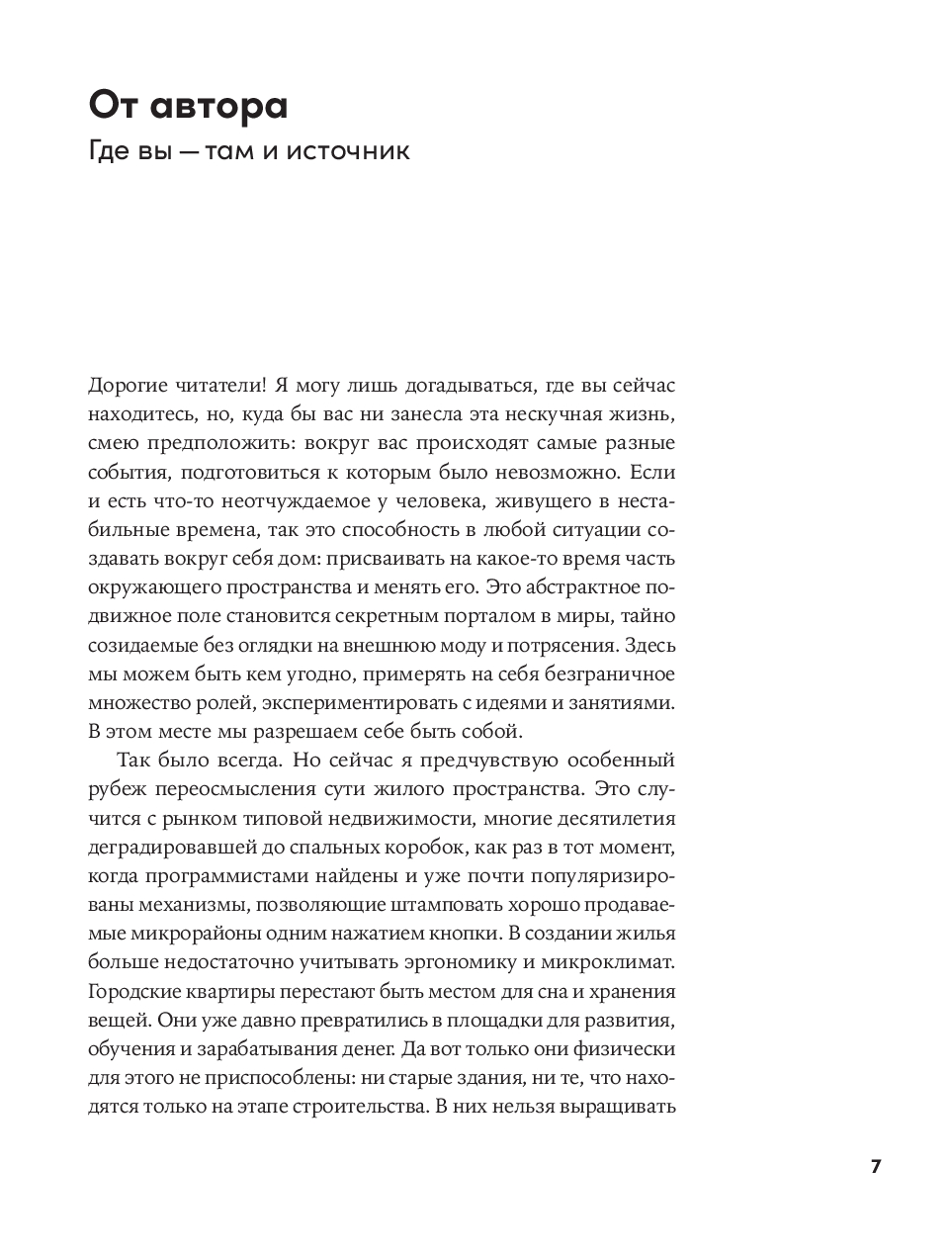 От автора

Где вы — там и источник

Дорогие читатели! Я могу лишь догадываться, где вы сейчас находитесь, но, куда бы вас ни занесла эта нескучная жизнь, смею предположить: вокруг вас происходят самые разные события, подготовиться к которым было невозможно. Если и есть что-то неотчуждаемое у человека, живущего в нестабильные времена, так это способность в любой ситуации создавать вокруг себя дом: присваивать на какое-то время часть окружающего пространства и менять его. Это абстрактное подвижное поле становится секретным порталом в миры, тайно созидаемые без оглядки на внешнюю моду и потрясения. Здесь мы можем быть кем угодно, примерять на себя безграничное множество ролей, экспериментировать с идеями и занятиями. В этом месте мы разрешаем себе быть собой.

Так было всегда. Но сейчас я предчувствую особенный рубеж переосмысления сути жилого пространства. Это случится с рынком типовой недвижимости, многие десятилетия деградировавшей до спальных коробок, как раз в тот момент, когда программистами найдены и уже почти популяризированы механизмы, позволяющие штамповать хорошо продаваемые микрорайоны одним нажатием кнопки. В создании жилья больше недостаточно учитывать эргономику и микроклимат. Городские квартиры перестают быть местом для сна и хранения вещей. Они уже давно превратились в площадки для развития, обучения и зарабатывания денег. Да вот только они физически для этого не приспособлены: ни старые здания, ни те, что находятся только на этапе строительства. В них нельзя выращивать

7